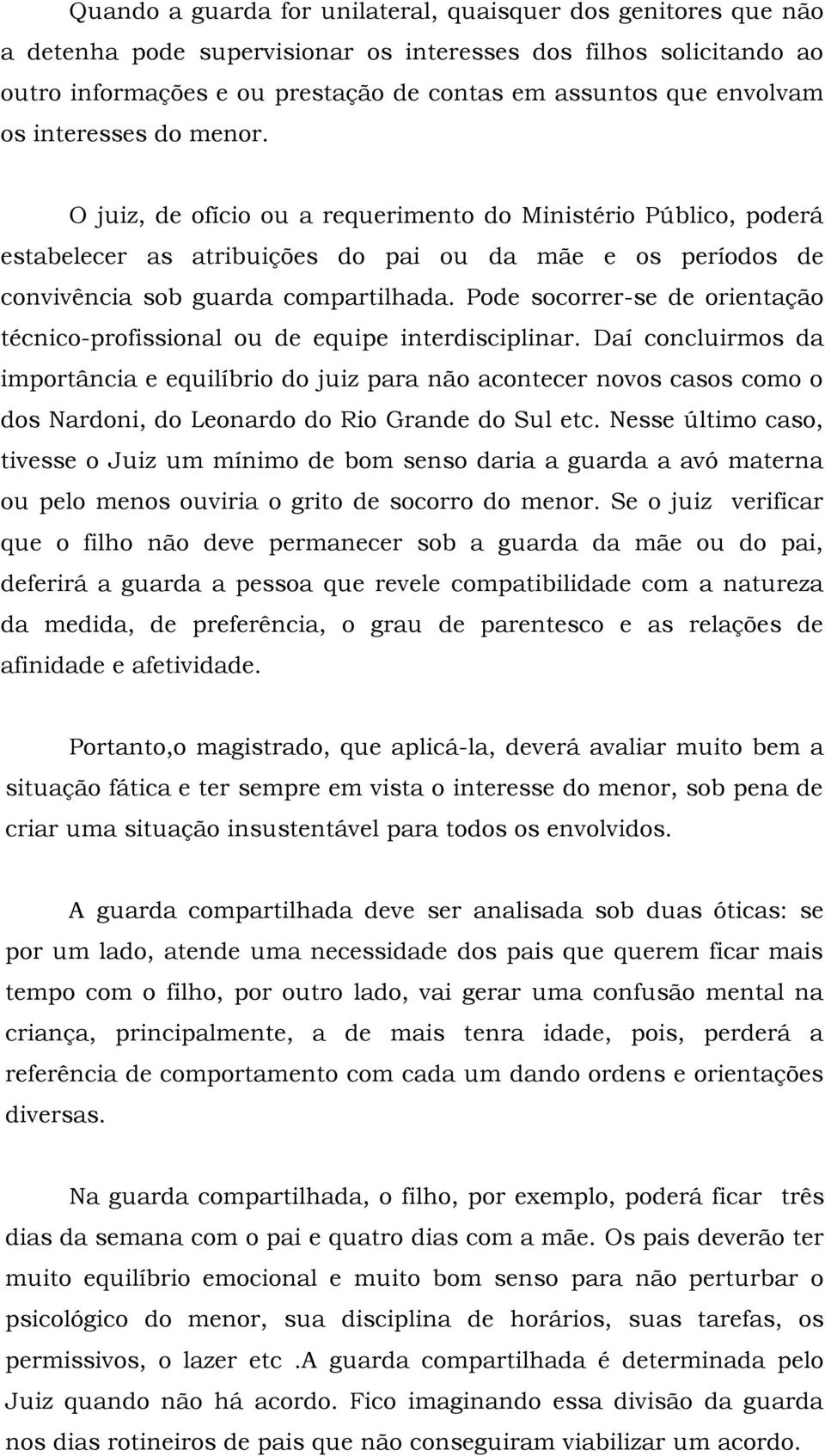 Quando a guarda for unilateral, quaisquer dos genitores que não a detenha pode supervisionar os interesses dos filhos solicitando ao outro informações e ou prestação de contas em assuntos que envolvam os interesses do menor.

O juiz, de ofício ou a requerimento do Ministério Público, poderá estabelecer as atribuições do pai ou da mãe e os períodos de convivência sob guarda compartilhada. Pode socorrer-se de orientação técnico-profissional ou de equipe interdisciplinar. Daí concluirmos da importância e equilíbrio do juiz para não acontecer novos casos como o dos Nardoni, do Leonardo do Rio Grande do Sul etc. Nesse último caso, tivesse o Juiz um mínimo de bom senso daria a guarda a avó materna ou pelo menos ouviria o grito de socorro do menor. Se o juiz verificar que o filho não deve permanecer sob a guarda da mãe ou do pai, deferirá a guarda a pessoa que revele compatibilidade com a natureza da medida, de preferência, o grau de parentesco e as relações de afinidade e afetividade.

Portanto,o magistrado, que aplicá-la, deverá avaliar muito bem a situação fática e ter sempre em vista o interesse do menor, sob pena de criar uma situação insustentável para todos os envolvidos.

A guarda compartilhada deve ser analisada sob duas óticas: se por um lado, atende uma necessidade dos pais que querem ficar mais tempo com o filho, por outro lado, vai gerar uma confusão mental na criança, principalmente, a de mais tenra idade, pois, perderá a referência de comportamento com cada um dando ordens e orientações diversas.

Na guarda compartilhada, o filho, por exemplo, poderá ficar três dias da semana com o pai e quatro dias com a mãe. Os pais deverão ter muito equilíbrio emocional e muito bom senso para não perturbar o psicológico do menor, sua disciplina de horários, suas tarefas, os permissivos, o lazer etc .A guarda compartilhada é determinada pelo Juiz quando não há acordo. Fico imaginando essa divisão da guarda nos dias rotineiros de pais que não conseguiram viabilizar um acordo.